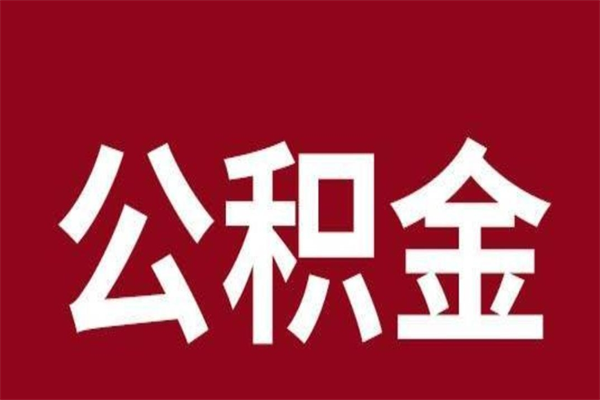 公积金